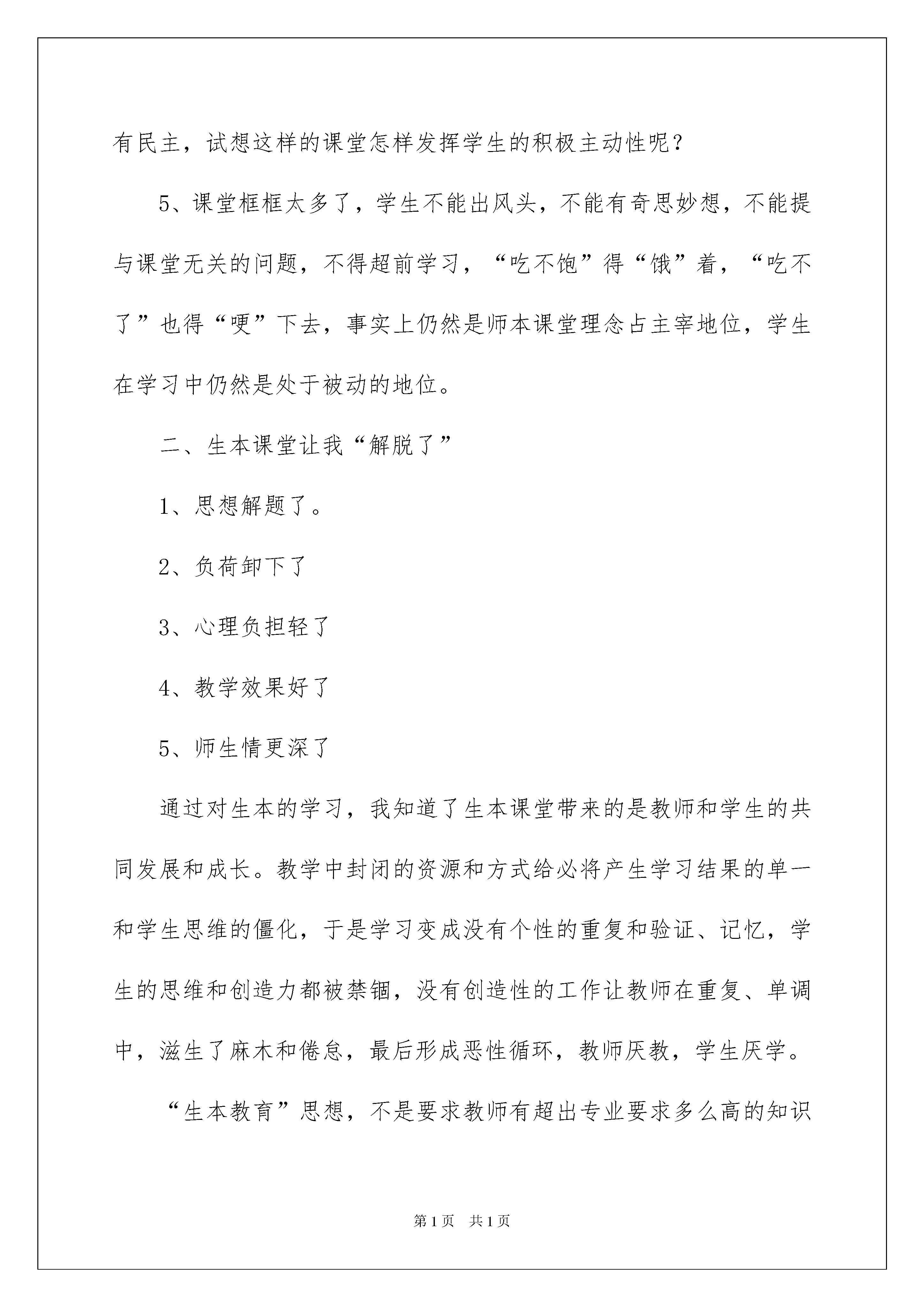 有民主，试想这样的课堂怎样发挥学生的积极主动性呢？

5、课堂框框太多了，学生不能出风头，不能有奇思妙想，不能提与课堂无关的问题，不得超前学习，“吃不饱”得“饿”着，“吃不了”也得“哽”下去，事实上仍然是师本课堂理念占主宰地位，学生在学习中仍然是处于被动的地位。

二、生本课堂让我“解脱了”

1、思想解题了。

2、负荷卸下了

3、心理负担轻了

4、教学效果好了

5、师生情更深了

通过对生本的学习，我知道了生本课堂带来的是教师和学生的共同发展和成长。教学中封闭的资源和方式给必将产生学习结果的单一和学生思维的僵化，于是学习变成没有个性的重复和验证、记忆，学生的思维和创造力都被禁锢，没有创造性的工作让教师在重复、单调中，滋生了麻木和倦怠，最后形成恶性循环，教师厌教，学生厌学。

“生本教育”思想，不是要求教师有超出专业要求多么高的知识

第1页 共1页